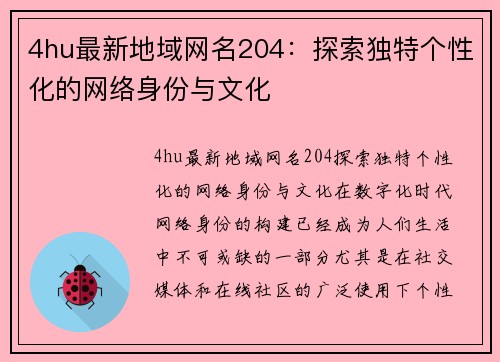 4hu最新地域网名204：探索独特个性化的网络身份与文化

4hu最新地域网名204探索独特个性化的网络身份与文化在数字化时代网络身份的构建已经成为人们生活中不可或缺的一部分尤其是在社交媒体和在线社区的广泛使用下个性